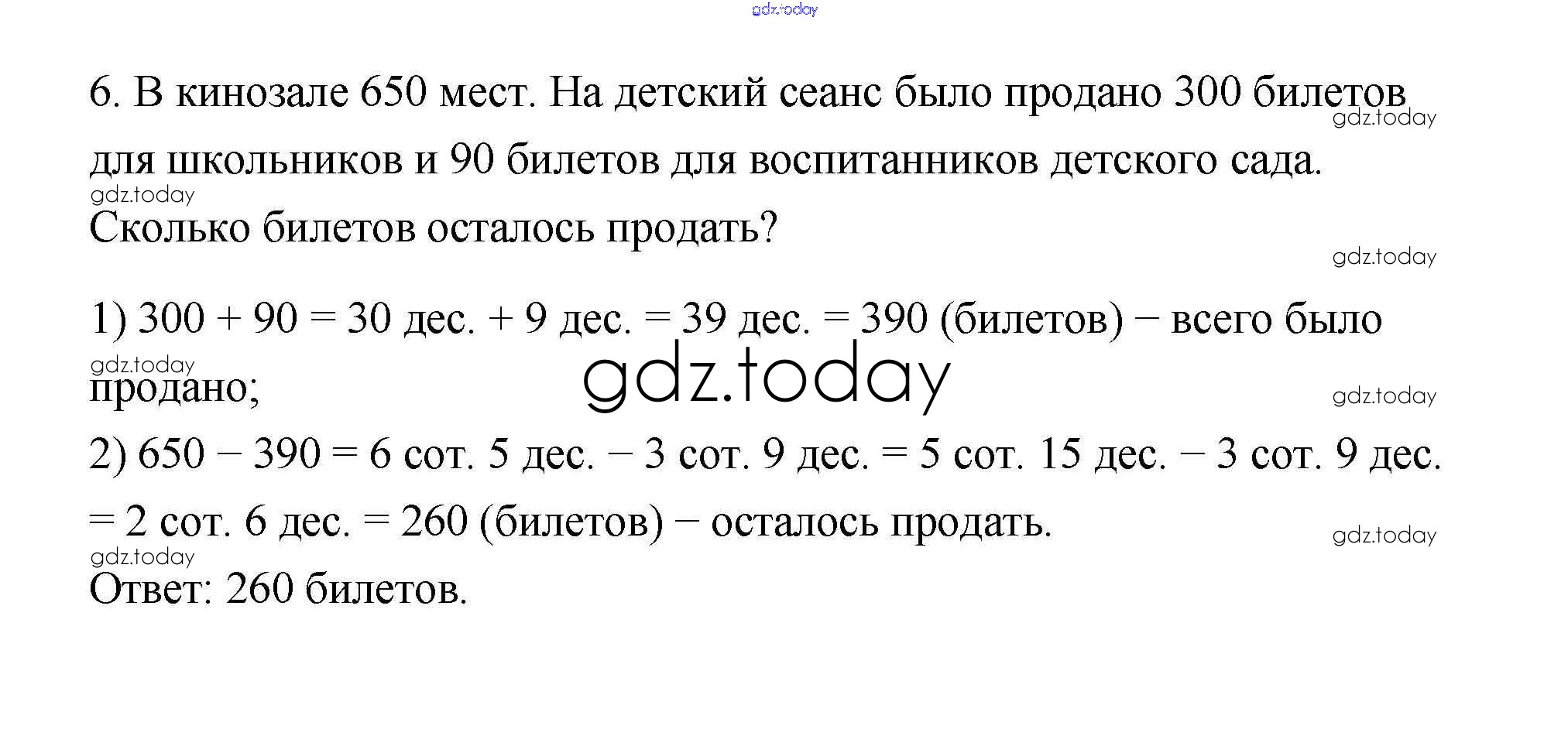 6. В кинозале 650 мест. На детский сеанс было продано 300 билетов для школьников и 90 билетов для воспитанников детского сада. Сколько билетов осталось продать?

1) 300 + 90 = 30 дес. + 9 дес. = 39 дес. = 390 (билетов) − всего было продано;

2) 650 − 390 = 6 сот. 5 дес. − 3 сот. 9 дес. = 5 сот. 15 дес. − 3 сот. 9 дес. = 2 сот. 6 дес. = 260 (билетов) − осталось продать.

Ответ: 260 билетов.

gdz.today